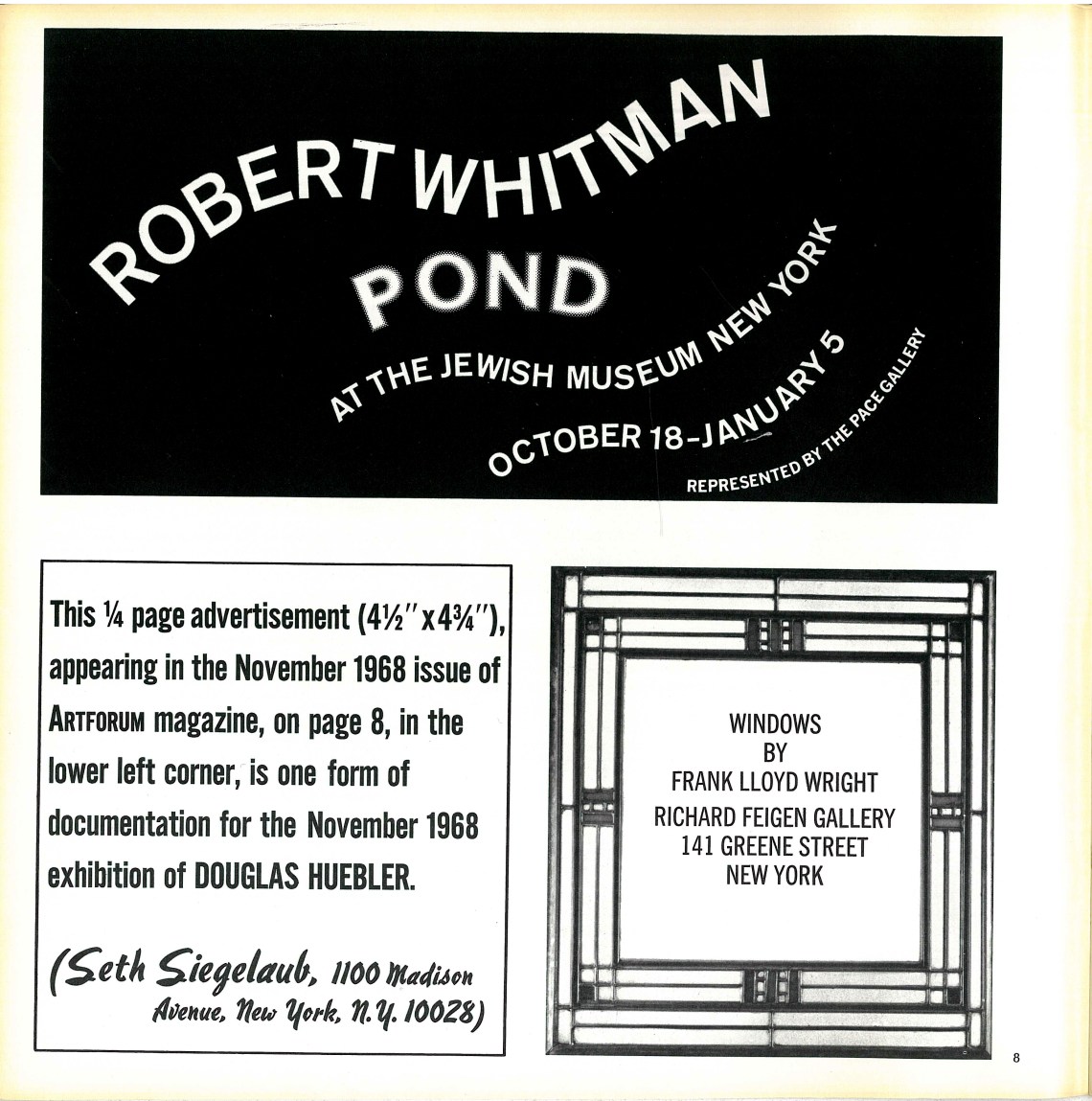 ROBERT WHITMAN

POND

AT THE JEWISH MUSEUM NEW YORK

OCTOBER 18-JANUARY 5

REPRESENTED BY THE PACE GALLERY

This ¼ page advertisement (4½" x 4¾"), appearing in the November 1968 issue of ARTFORUM magazine, on page 8, in the lower left corner, is one form of documentation for the November 1968 exhibition of DOUGLAS HUEBLER.

(Seth Siegelaub, 1100 Madison Avenue, New York, N.Y. 10028)

WINDOWS
BY
FRANK LLOYD WRIGHT
RICHARD FEIGEN GALLERY
141 GREENE STREET
NEW YORK

8